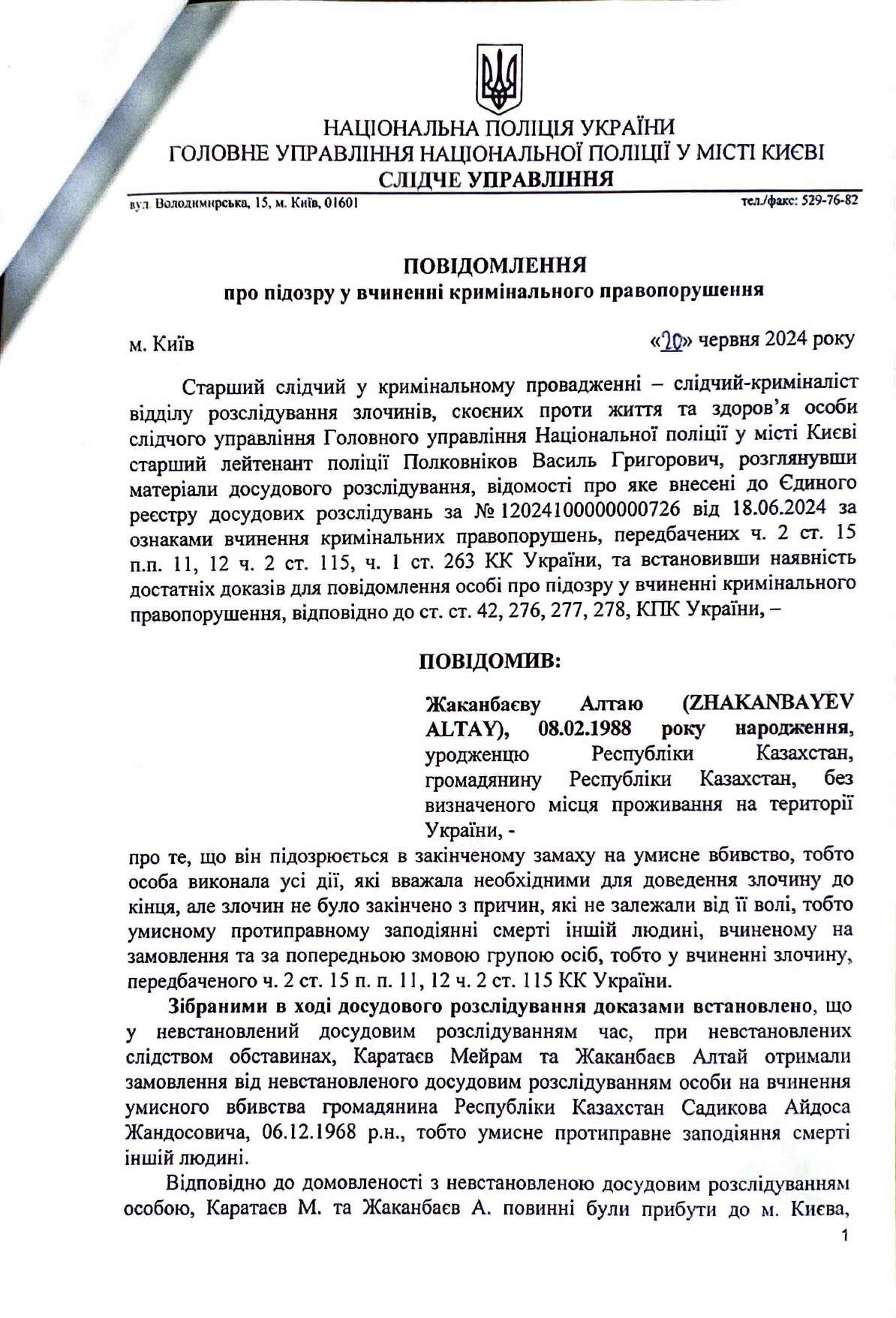 НАЦІОНАЛЬНА ПОЛІЦІЯ УКРАЇНИ
ГОЛОВНЕ УПРАВЛІННЯ НАЦІОНАЛЬНОЇ ПОЛІЦІЇ У МІСТІ КИЄВІ
СЛІДЧЕ УПРАВЛІННЯ

вул. Володимирська, 15, м. Київ, 01601

тел./факс: 529-76-82

ПОВІДОМЛЕННЯ
про підозру у вчиненні кримінального правопорушення

м. Київ

«20» червня 2024 року

Старший слідчий у кримінальному провадженні – слідчий-криміналіст відділу розслідування злочинів, скоєних проти життя та здоров'я особи слідчого управління Головного управління Національної поліції у місті Києві старший лейтенант поліції Полковніков Василь Григорович, розглянувши матеріали досудового розслідування, відомості про яке внесені до Єдиного реєстру досудових розслідувань за № 12024100000000726 від 18.06.2024 за ознаками вчинення кримінальних правопорушень, передбачених ч. 2 ст. 15 п.п. 11, 12 ч. 2 ст. 115, ч. 1 ст. 263 КК України, та встановивши наявність достатніх доказів для повідомлення особі про підозру у вчиненні кримінального правопорушення, відповідно до ст. ст. 42, 276, 277, 278, КПК України, –

ПОВІДОМИВ:

Жаканбаєву Алтаю (ZHAKANBAYEV ALTAY), 08.02.1988 року народження, уродженцю Республіки Казахстан, громадянину Республіки Казахстан, без визначеного місця проживання на території України, -

про те, що він підозрюється в закінченому замаху на умисне вбивство, тобто особа виконала усі дії, які вважала необхідними для доведення злочину до кінця, але злочин не було закінчено з причин, які не залежали від її волі, тобто умисному протиправному заподіянні смерті іншій людині, вчиненому на замовлення та за попередньою змовою групою осіб, тобто у вчиненні злочину, передбаченого ч. 2 ст. 15 п. п. 11, 12 ч. 2 ст. 115 КК України.

Зібраними в ході досудового розслідування доказами встановлено, що у невстановлений досудовим розслідуванням час, при невстановлених слідством обставинах, Каратаєв Мейрам та Жаканбаєв Алтай отримали замовлення від невстановленого досудовим розслідуванням особи на вчинення умисного вбивства громадянина Республіки Казахстан Садикова Айдоса Жандосовича, 06.12.1968 р.н., тобто умисне протиправне заподіяння смерті іншій людині.

Відповідно до домовленості з невстановленою досудовим розслідуванням особою, Каратаєв М. та Жаканбаєв А. повинні були прибути до м. Києва,

1